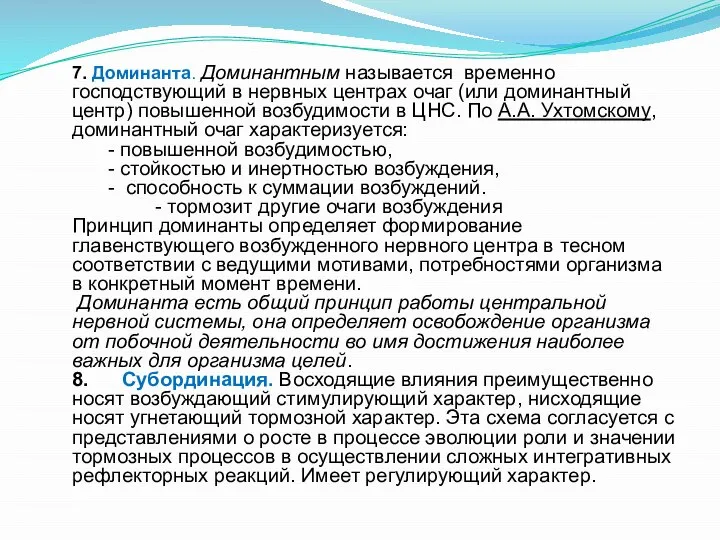 7. Доминанта. Доминантным называется временно господствующий в нервных центрах очаг (или доминантный центр) повышенной возбудимости в ЦНС. По А.А. Ухтомскому, доминантный очаг характеризуется:

- повышенной возбудимостью,
- стойкостью и инертностью возбуждения,
- способность к суммации возбуждений.
- тормозит другие очаги возбуждения

Принцип доминанты определяет формирование главенствующего возбужденного нервного центра в тесном соответствии с ведущими мотивами, потребностями организма в конкретный момент времени.

Доминанта есть общий принцип работы центральной нервной системы, она определяет освобождение организма от побочной деятельности во имя достижения наиболее важных для организма целей.

8. Субординация. Восходящие влияния преимущественно носят возбуждающий стимулирующий характер, нисходящие носят угнетающий тормозной характер. Эта схема согласуется с представлениями о росте в процессе эволюции роли и значении тормозных процессов в осуществлении сложных интегративных рефлекторных реакций. Имеет регулирующий характер.